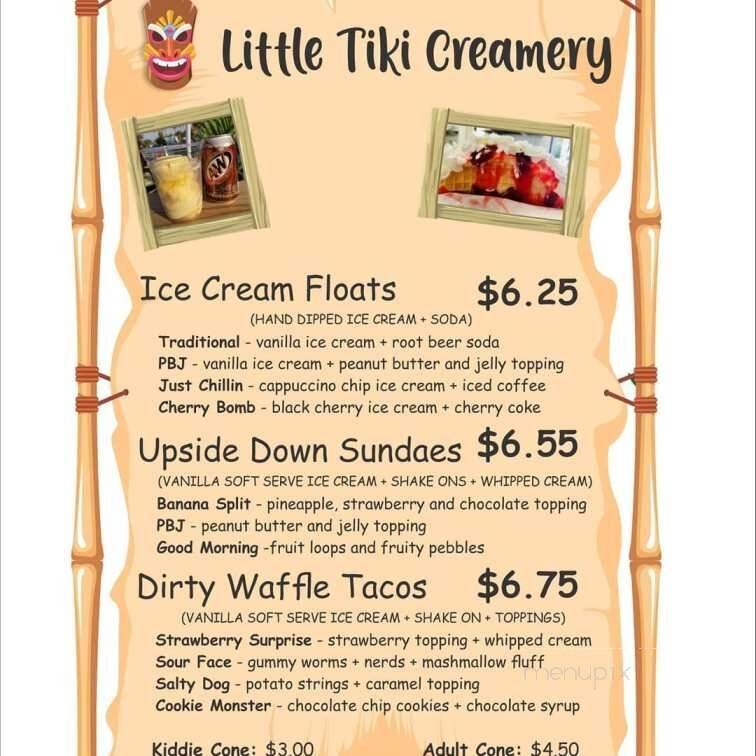 Little Tiki Creamery

A&W

Ice Cream Floats $6.25
(HAND DIPPED ICE CREAM + SODA)
Traditional - vanilla ice cream + root beer soda
PBJ - vanilla ice cream + peanut butter and jelly topping
Just Chillin - cappuccino chip ice cream + iced coffee
Cherry Bomb - black cherry ice cream + cherry coke

Upside Down Sundaes $6.55
(VANILLA SOFT SERVE ICE CREAM + SHAKE ONS + WHIPPED CREAM)
Banana Split - pineapple, strawberry and chocolate topping
PBJ - peanut butter and jelly topping
Good Morning -fruit loops and fruity pebbles

Dirty Waffle Tacos $6.75
(VANILLA SOFT SERVE ICE CREAM + SHAKE ON + TOPPINGS)
Strawberry Surprise - strawberry topping + whipped cream
Sour Face - gummy worms + nerds + mashmallow fluff
Salty Dog - potato strings + caramel topping
Cookie Monster - chocolate chip cookies + chocolate syrup

menupix

Kiddie Cone: $3.00 Adult Cone: $4.50